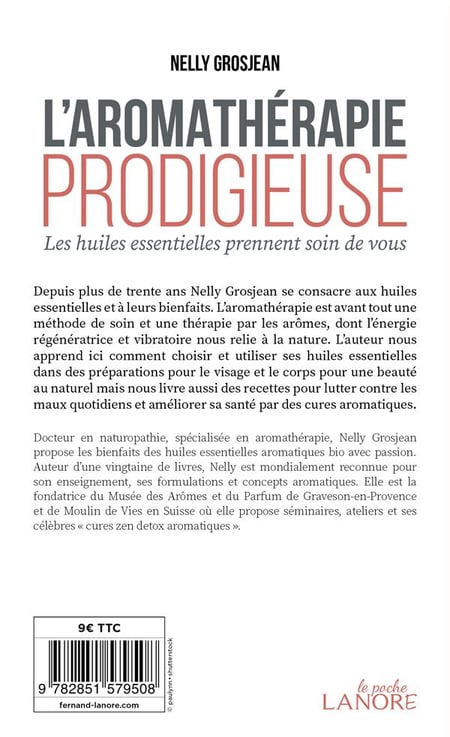 NELLY GROSJEAN

L'AROMATHÉRAPIE PRODIGIEUSE

Les huiles essentielles prennent soin de vous

Depuis plus de trente ans Nelly Grosjean se consacre aux huiles essentielles et à leurs bienfaits. L'aromathérapie est avant tout une méthode de soin et une thérapie par les arômes, dont l'énergie régénératrice et vibratoire nous relie à la nature. L'auteur nous apprend ici comment choisir et utiliser ses huiles essentielles dans des préparations pour le visage et le corps pour une beauté au naturel mais nous livre aussi des recettes pour lutter contre les maux quotidiens et améliorer sa santé par des cures aromatiques.

Docteur en naturopathie, spécialisée en aromathérapie, Nelly Grosjean propose les bienfaits des huiles essentielles aromatiques bio avec passion. Auteur d'une vingtaine de livres, Nelly est mondialement reconnue pour son enseignement, ses formulations et concepts aromatiques. Elle est la fondatrice du Musée des Arômes et du Parfum de Graveson-en-Provence et de Moulin de Vies en Suisse où elle propose séminaires, ateliers et ses célèbres « cures zen detox aromatiques ».

9€ TTC

9 782851 579508

fernand-lanore.com

© paulynn • shutterstock

le poche LANORE